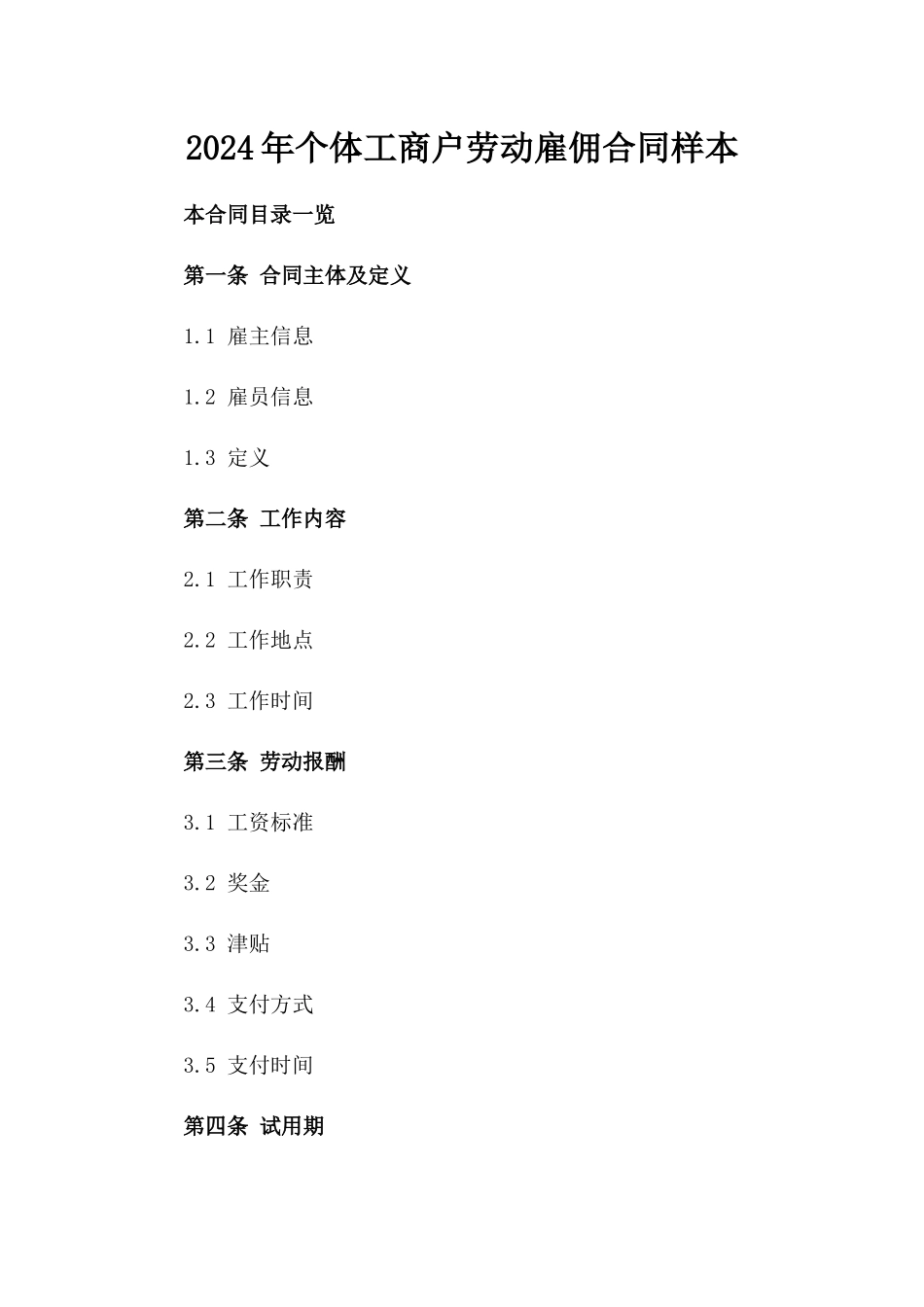 2024年个体工商户劳动雇佣合同样本

本合同目录一览

第一条 合同主体及定义

1.1 雇主信息

1.2 雇员信息

1.3 定义

第二条 工作内容

2.1 工作职责

2.2 工作地点

2.3 工作时间

第三条 劳动报酬

3.1 工资标准

3.2 奖金

3.3 津贴

3.4 支付方式

3.5 支付时间

第四条 试用期